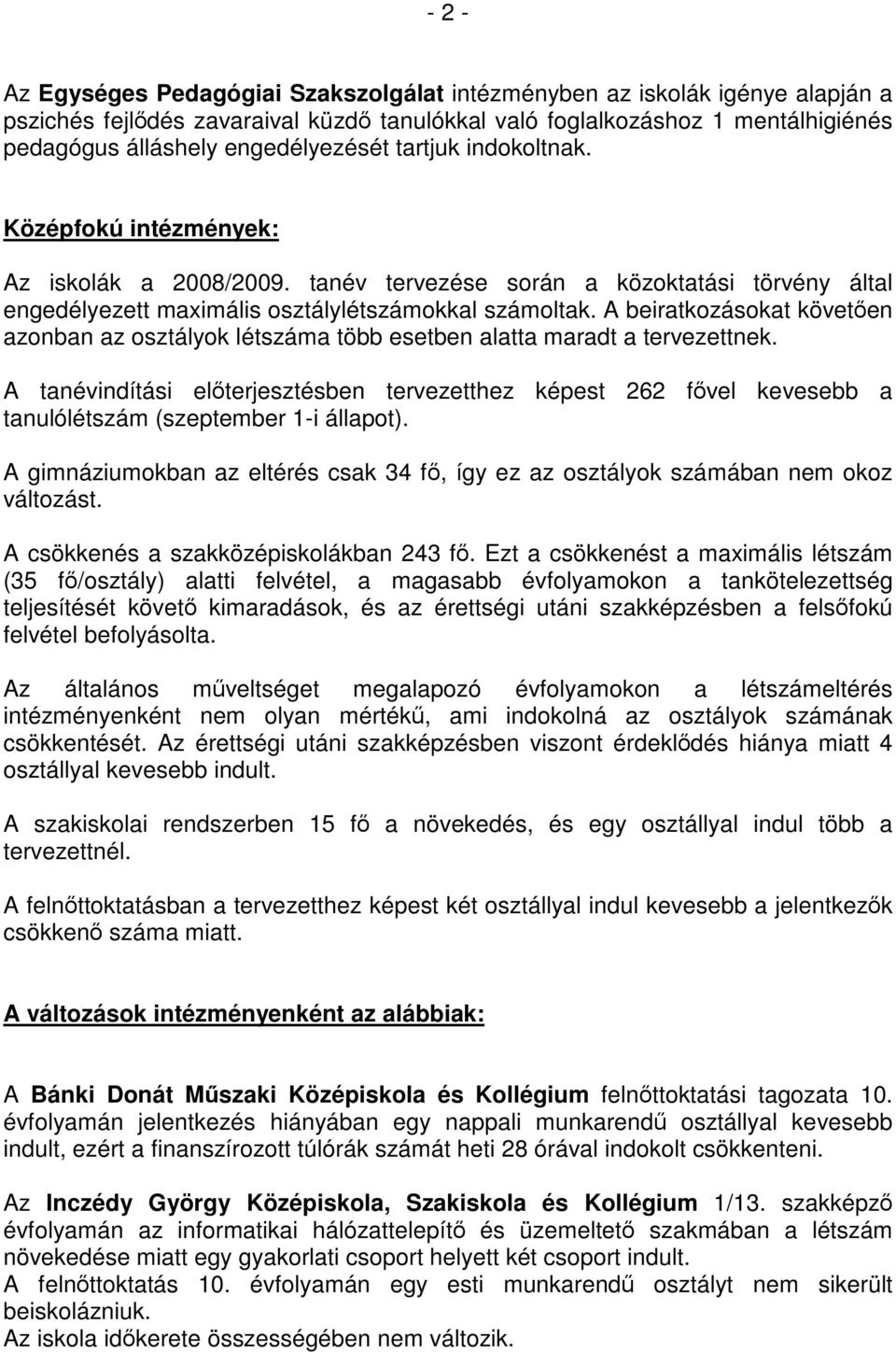 - 2 -

Az Egységes Pedagógiai Szakszolgálat intézményben az iskolák igénye alapján a pszichés fejlődés zavaraival küzdő tanulókkal való foglalkozáshoz 1 mentálhigiénés pedagógus álláshely engedélyezését tartjuk indokoltnak.

Középfokú intézmények:

Az iskolák a 2008/2009. tanév tervezése során a közoktatási törvény által engedélyezett maximális osztálylétszámokkal számoltak. A beiratkozásokat követően azonban az osztályok létszáma több esetben alatta maradt a tervezettnek.

A tanévindítási előterjesztésben tervezetthez képest 262 fővel kevesebb a tanulólétszám (szeptember 1-i állapot).

A gimnáziumokban az eltérés csak 34 fő, így ez az osztályok számában nem okoz változást.

A csökkenés a szakközépiskolákban 243 fő. Ezt a csökkenést a maximális létszám (35 fő/osztály) alatti felvétel, a magasabb évfolyamokon a tankötelezettség teljesítését követő kimaradások, és az érettségi utáni szakképzésben a felsőfokú felvétel befolyásolta.

Az általános műveltséget megalapozó évfolyamokon a létszámeltérés intézményenként nem olyan mértékű, ami indokolná az osztályok számának csökkentését. Az érettségi utáni szakképzésben viszont érdeklődés hiánya miatt 4 osztállyal kevesebb indult.

A szakiskolai rendszerben 15 fő a növekedés, és egy osztállyal indul több a tervezettnél.

A felnőttoktatásban a tervezetthez képest két osztállyal indul kevesebb a jelentkezők csökkenő száma miatt.

A változások intézményenként az alábbiak:

A Bánki Donát Műszaki Középiskola és Kollégium felnőttoktatási tagozata 10. évfolyamán jelentkezés hiányában egy nappali munkarendű osztállyal kevesebb indult, ezért a finanszírozott túlórák számát heti 28 órával indokolt csökkenteni.

Az Inczédy György Középiskola, Szakiskola és Kollégium 1/13. szakképző évfolyamán az informatikai hálózattelepítő és üzemeltető szakmában a létszám növekedése miatt egy gyakorlati csoport helyett két csoport indult.
A felnőttoktatás 10. évfolyamán egy esti munkarendű osztályt nem sikerült beiskolázniuk.
Az iskola időkerete összességében nem változik.